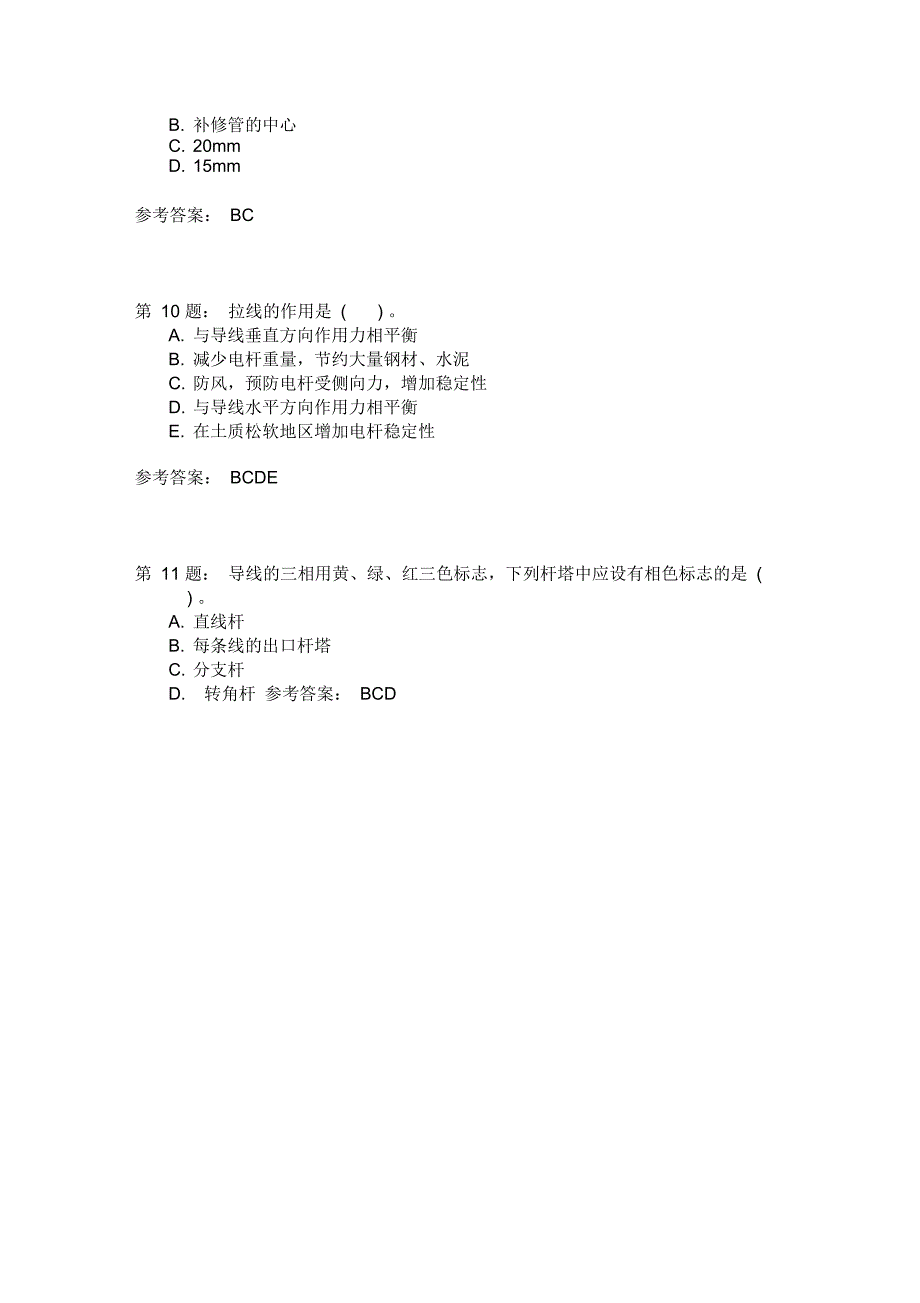 B. 补修管的中心
C. 20mm
D. 15mm

参考答案： BC

第 10 题： 拉线的作用是 ( ) 。
A. 与导线垂直方向作用力相平衡
B. 减少电杆重量，节约大量钢材、水泥
C. 防风，预防电杆受侧向力，增加稳定性
D. 与导线水平方向作用力相平衡
E. 在土质松软地区增加电杆稳定性

参考答案： BCDE

第 11 题： 导线的三相用黄、绿、红三色标志，下列杆塔中应设有相色标志的是 ( ) 。
A. 直线杆
B. 每条线的出口杆塔
C. 分支杆
D. 转角杆 参考答案： BCD